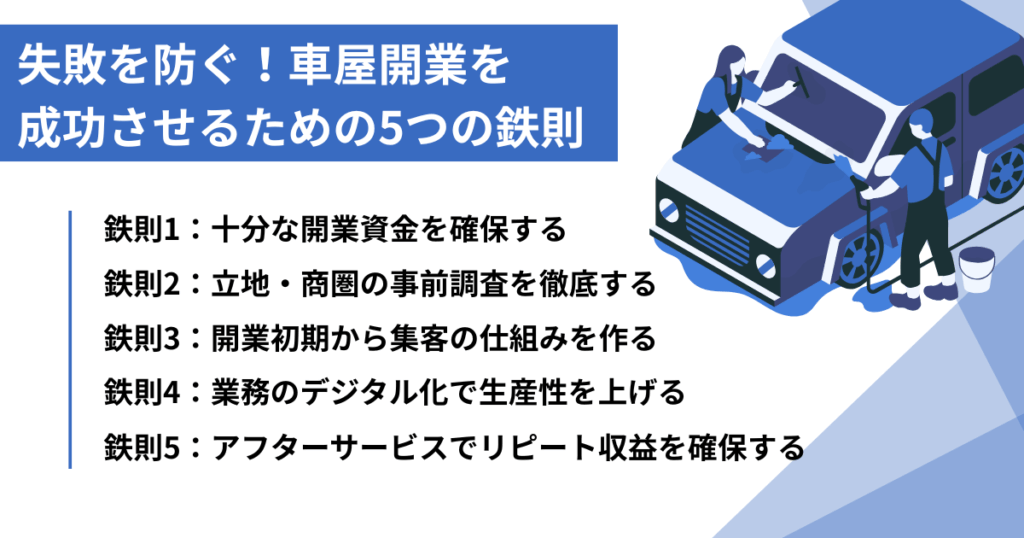 失敗を防ぐ！車屋開業を成功させるための5つの鉄則

鉄則1：十分な開業資金を確保する
鉄則2：立地・商圏の事前調査を徹底する
鉄則3：開業初期から集客の仕組みを作る
鉄則4：業務のデジタル化で生産性を上げる
鉄則5：アフターサービスでリピート収益を確保する